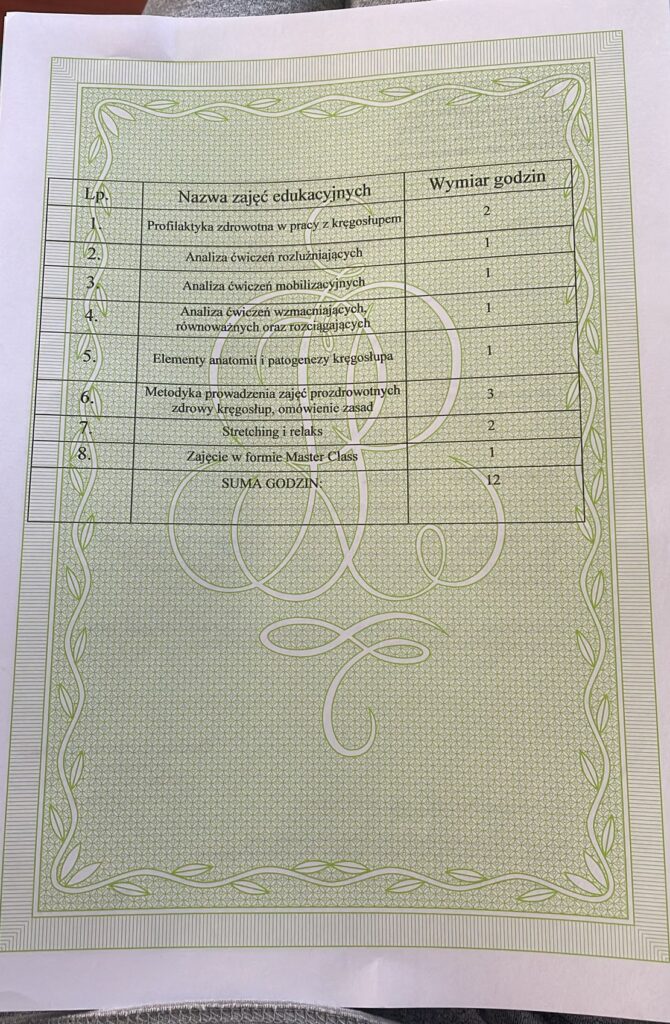 | Lp. | Nazwa zajęć edukacyjnych | Wymiar godzin |
|---|---|---|
| 1. | Profilaktyka zdrowotna w pracy z kręgosłupem | 2 |
| 2. | Analiza ćwiczeń rozluźniających | 1 |
| 3. | Analiza ćwiczeń mobilizacyjnych | 1 |
| 4. | Analiza ćwiczeń wzmacniających, równoważnych oraz rozciągających | 1 |
| 5. | Elementy anatomii i patogenezy kręgosłupa | 1 |
| 6. | Metodyka prowadzenia zajęć prozdrowotnych zdrowy kręgosłup, omówienie zasad | 3 |
| 7. | Stretching i relaks | 2 |
| 8. | Zajęcie w formie Master Class | 1 |
| | SUMA GODZIN: | 12 |